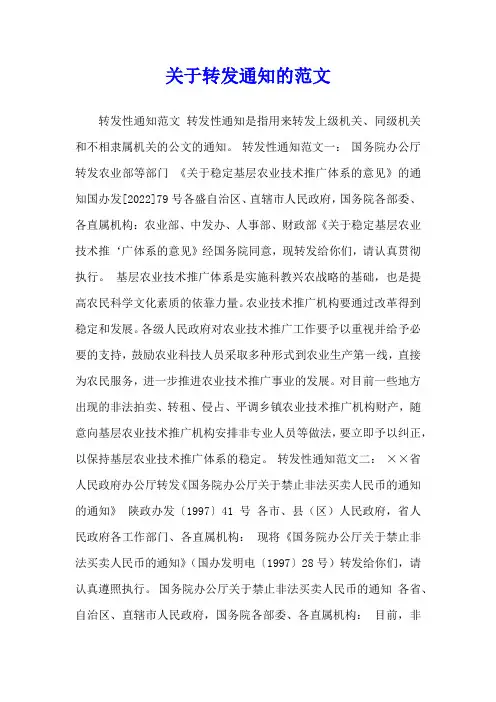 关于转发通知的范文

转发性通知范文 转发性通知是指用来转发上级机关、同级机关和不相隶属机关的公文的通知。 转发性通知范文一： 国务院办公厅转发农业部等部门 《关于稳定基层农业技术推广体系的意见》的通知国办发[2022]79号各盛自治区、直辖市人民政府，国务院各部委、各直属机构：农业部、中发办、人事部、财政部《关于稳定基层农业技术推‘广体系的意见》经国务院同意，现转发给你们，请认真贯彻执行。 基层农业技术推广体系是实施科教兴农战略的基础，也是提高农民科学文化素质的依靠力量。农业技术推广机构要通过改革得到稳定和发展。各级人民政府对农业技术推广工作要予以重视并给予必要的支持，鼓励农业科技人员采取多种形式到农业生产第一线，直接为农民服务，进一步推进农业技术推广事业的发展。对目前一些地方出现的非法拍卖、转租、侵占、平调乡镇农业技术推广机构财产，随意向基层农业技术推广机构安排非专业人员等做法，要立即予以纠正，以保持基层农业技术推广体系的稳定。 转发性通知范文二： ××省人民政府办公厅转发《国务院办公厅关于禁止非法买卖人民币的通知的通知》 陕政办发〔1997〕41 号 各市、县（区）人民政府，省人民政府各工作部门、各直属机构： 现将《国务院办公厅关于禁止非法买卖人民币的通知》（国办发明电〔1997〕28号）转发给你们，请认真遵照执行。 国务院办公厅关于禁止非法买卖人民币的通知 各省、自治区、直辖市人民政府，国务院各部委、各直属机构： 目前，非